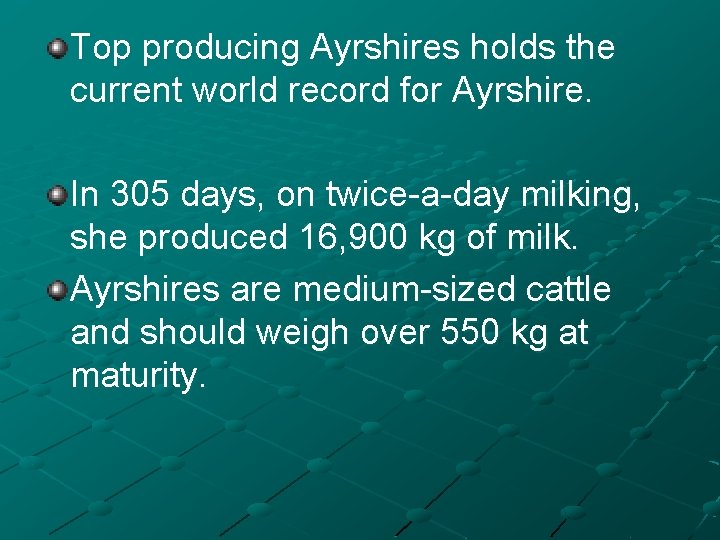 Top producing Ayrshires holds the current world record for Ayrshire.

In 305 days, on twice-a-day milking, she produced 16,900 kg of milk.

Ayrshires are medium-sized cattle and should weigh over 550 kg at maturity.